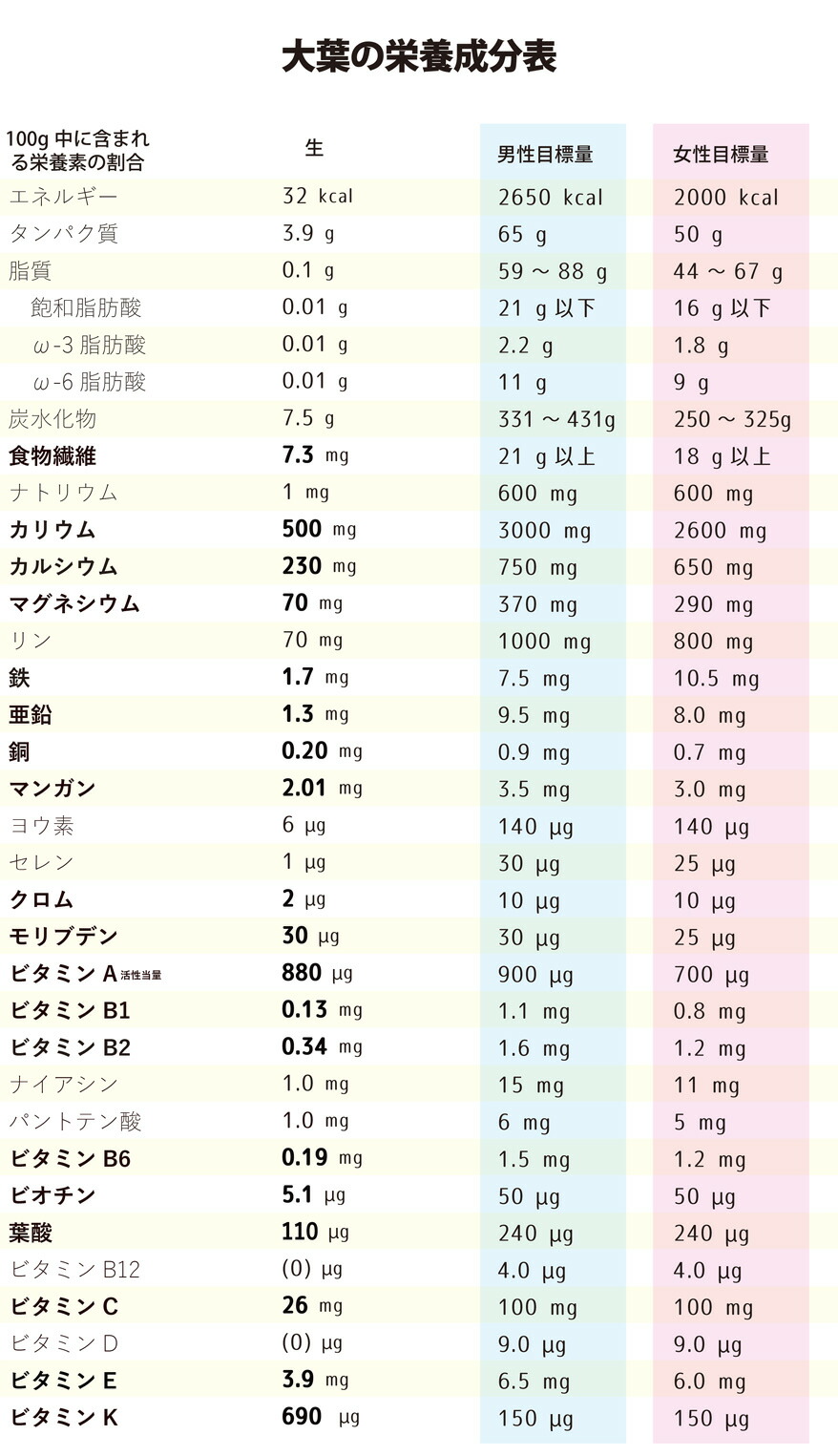 大葉の栄養成分表

| 100g 中に含まれる栄養素の割合 | 生 | 男性目標量 | 女性目標量 |
|---|---|---|---|
| エネルギー | 32 kcal | 2650 kcal | 2000 kcal |
| タンパク質 | 3.9 g | 65 g | 50 g |
| 脂質 | 0.1 g | 59 ~ 88 g | 44 ~ 67 g |
| 飽和脂肪酸 | 0.01 g | 21 g 以下 | 16 g 以下 |
| ω-3 脂肪酸 | 0.01 g | 2.2 g | 1.8 g |
| ω-6 脂肪酸 | 0.01 g | 11 g | 9 g |
| 炭水化物 | 7.5 g | 331 ~ 431g | 250 ~ 325g |
| 食物繊維 | 7.3 mg | 21 g 以上 | 18 g 以上 |
| ナトリウム | 1 mg | 600 mg | 600 mg |
| カリウム | 500 mg | 3000 mg | 2600 mg |
| カルシウム | 230 mg | 750 mg | 650 mg |
| マグネシウム | 70 mg | 370 mg | 290 mg |
| リン | 70 mg | 1000 mg | 800 mg |
| 鉄 | 1.7 mg | 7.5 mg | 10.5 mg |
| 亜鉛 | 1.3 mg | 9.5 mg | 8.0 mg |
| 銅 | 0.20 mg | 0.9 mg | 0.7 mg |
| マンガン | 2.01 mg | 3.5 mg | 3.0 mg |
| ヨウ素 | 6 µg | 140 µg | 140 µg |
| セレン | 1 µg | 30 µg | 25 µg |
| クロム | 2 µg | 10 µg | 10 µg |
| モリブデン | 30 µg | 30 µg | 25 µg |
| ビタミン A 活性当量 | 880 µg | 900 µg | 700 µg |
| ビタミン B1 | 0.13 mg | 1.1 mg | 0.8 mg |
| ビタミン B2 | 0.34 mg | 1.6 mg | 1.2 mg |
| ナイアシン | 1.0 mg | 15 mg | 11 mg |
| パントテン酸 | 1.0 mg | 6 mg | 5 mg |
| ビタミン B6 | 0.19 mg | 1.5 mg | 1.2 mg |
| ビオチン | 5.1 µg | 50 µg | 50 µg |
| 葉酸 | 110 µg | 240 µg | 240 µg |
| ビタミン B12 | (0) µg | 4.0 µg | 4.0 µg |
| ビタミン C | 26 mg | 100 mg | 100 mg |
| ビタミン D | (0) µg | 9.0 µg | 9.0 µg |
| ビタミン E | 3.9 mg | 6.5 mg | 6.0 mg |
| ビタミン K | 690 µg | 150 µg | 150 µg |